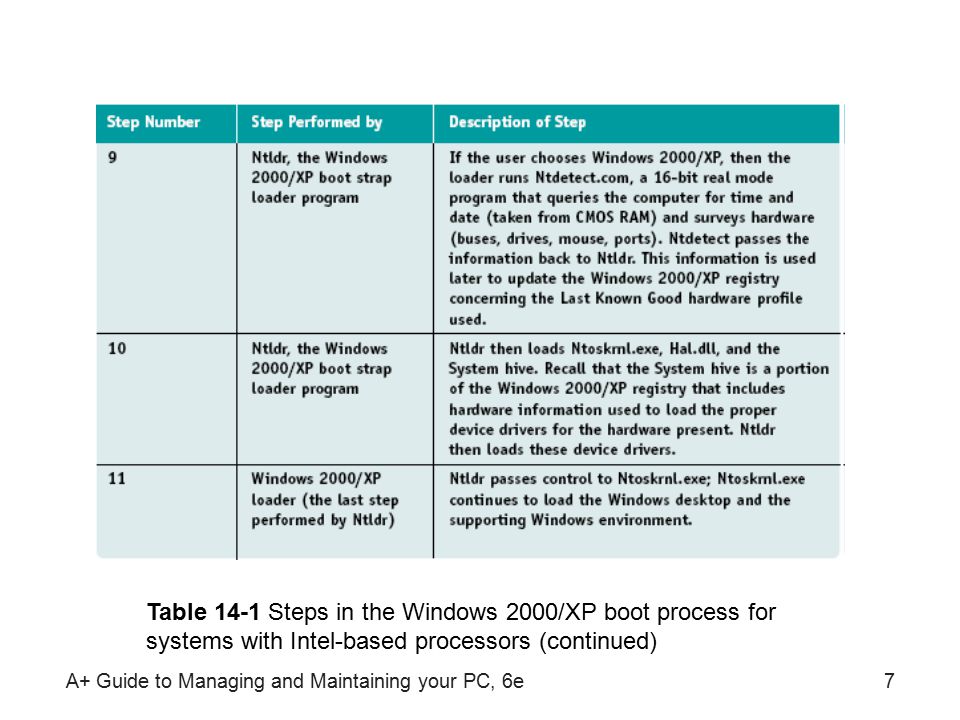 | Step Number | Step Performed by | Description of Step |
|---|---|---|
| 9 | Ntldr, the Windows 2000/XP boot strap loader program | If the user chooses Windows 2000/XP, then the loader runs Ntdetect.com, a 16-bit real mode program that queries the computer for time and date (taken from CMOS RAM) and surveys hardware (buses, drives, mouse, ports). Ntdetect passes the information back to Ntldr. This information is used later to update the Windows 2000/XP registry concerning the Last Known Good hardware profile used. |
| 10 | Ntldr, the Windows 2000/XP boot strap loader program | Ntldr then loads Ntoskrnl.exe, Hal.dll, and the System hive. Recall that the System hive is a portion of the Windows 2000/XP registry that includes hardware information used to load the proper device drivers for the hardware present. Ntldr then loads these device drivers. |
| 11 | Windows 2000/XP loader (the last step performed by Ntldr) | Ntldr passes control to Ntoskrnl.exe; Ntoskrnl.exe continues to load the Windows desktop and the supporting Windows environment. |

**Table 14-1** Steps in the Windows 2000/XP boot process for systems with Intel-based processors (continued)

A+ Guide to Managing and Maintaining your PC, 6e

7